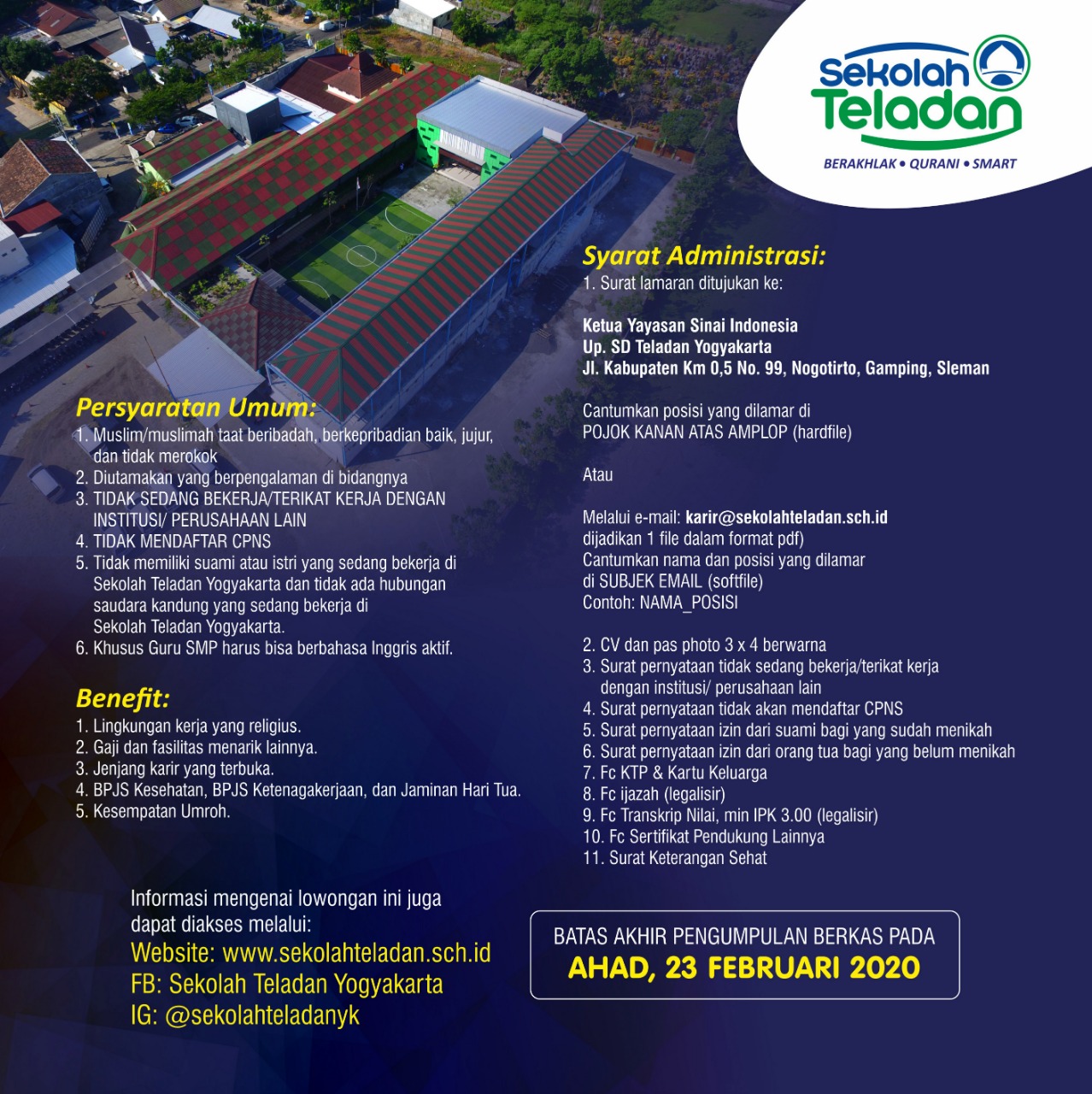 Sekolah Teladan
BERAKHLAK • QURANI • SMART

Persyaratan Umum:
1. Muslim/muslimah taat beribadah, berkepribadian baik, jujur, dan tidak merokok
2. Diutamakan yang berpengalaman di bidangnya
3. TIDAK SEDANG BEKERJA/TERIKAT KERJA DENGAN INSTITUSI/ PERUSAHAAN LAIN
4. TIDAK MENDAFTAR CPNS
5. Tidak memiliki suami atau istri yang sedang bekerja di Sekolah Teladan Yogyakarta dan tidak ada hubungan saudara kandung yang sedang bekerja di Sekolah Teladan Yogyakarta.
6. Khusus Guru SMP harus bisa berbahasa Inggris aktif.

Benefit:
1. Lingkungan kerja yang religius.
2. Gaji dan fasilitas menarik lainnya.
3. Jenjang karir yang terbuka.
4. BPJS Kesehatan, BPJS Ketenagakerjaan, dan Jaminan Hari Tua.
5. Kesempatan Umroh.

Informasi mengenai lowongan ini juga dapat diakses melalui:
Website: www.sekolahteladan.sch.id
FB: Sekolah Teladan Yogyakarta
IG: @sekolahteladanyk

Syarat Administrasi:
1. Surat lamaran ditujukan ke:

Ketua Yayasan Sinai Indonesia
Up. SD Teladan Yogyakarta
Jl. Kabupaten Km 0,5 No. 99, Nogotirto, Gamping, Sleman

Cantumkan posisi yang dilamar di
POJOK KANAN ATAS AMPLOP (hardfile)

Atau

Melalui e-mail: karir@sekolahteladan.sch.id
dijadikan 1 file dalam format pdf)
Cantumkan nama dan posisi yang dilamar
di SUBJEK EMAIL (softfile)
Contoh: NAMA_POSISI

2. CV dan pas photo 3 x 4 berwarna
3. Surat pernyataan tidak sedang bekerja/terikat kerja dengan institusi/ perusahaan lain
4. Surat pernyataan tidak akan mendaftar CPNS
5. Surat pernyataan izin dari suami bagi yang sudah menikah
6. Surat pernyataan izin dari orang tua bagi yang belum menikah
7. Fc KTP & Kartu Keluarga
8. Fc ijazah (legalisir)
9. Fc Transkrip Nilai, min IPK 3.00 (legalisir)
10. Fc Sertifikat Pendukung Lainnya
11. Surat Keterangan Sehat

BATAS AKHIR PENGUMPULAN BERKAS PADA
AHAD, 23 FEBRUARI 2020